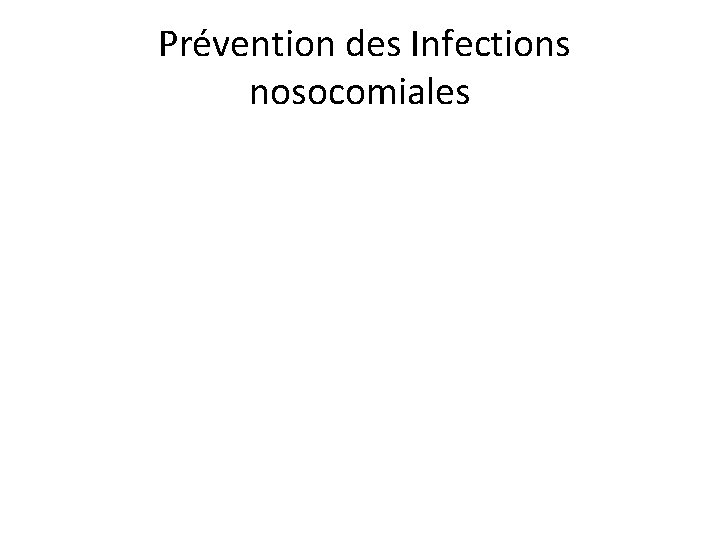 Prévention des Infections nosocomiales